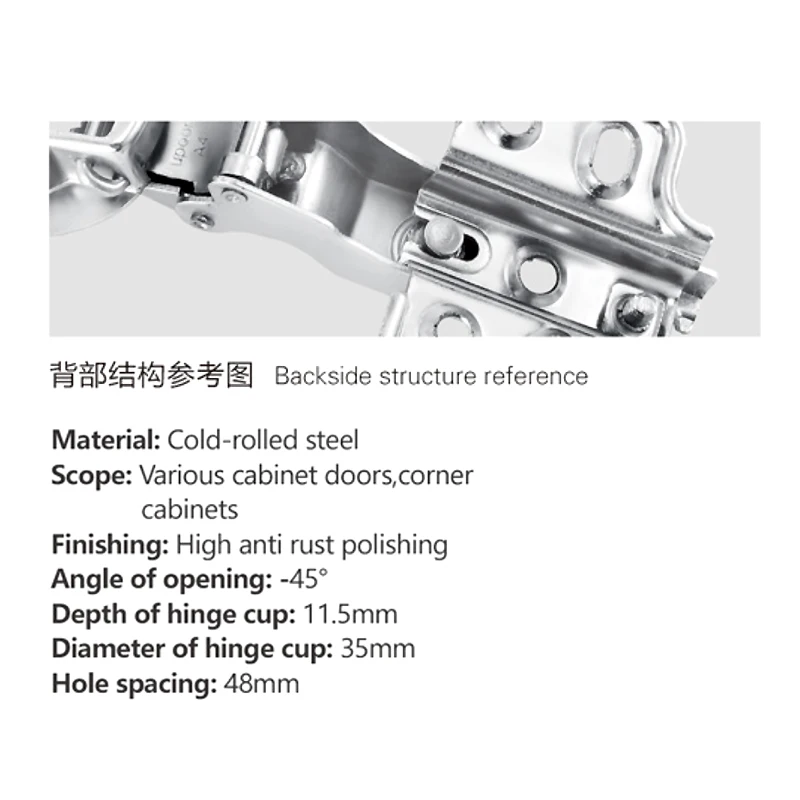 背部结构参考图 Backside structure reference

Material: Cold-rolled steel
Scope: Various cabinet doors,corner cabinets
Finishing: High anti rust polishing
Angle of opening: -45°
Depth of hinge cup: 11.5mm
Diameter of hinge cup: 35mm
Hole spacing: 48mm